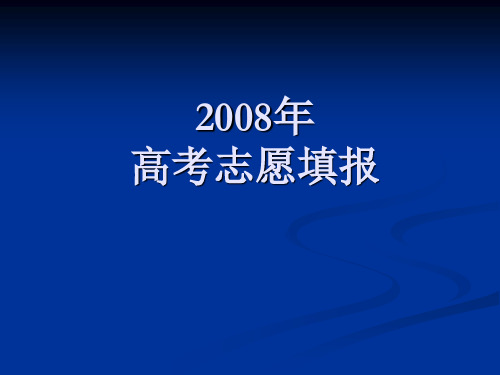 2008年
高考志愿填报